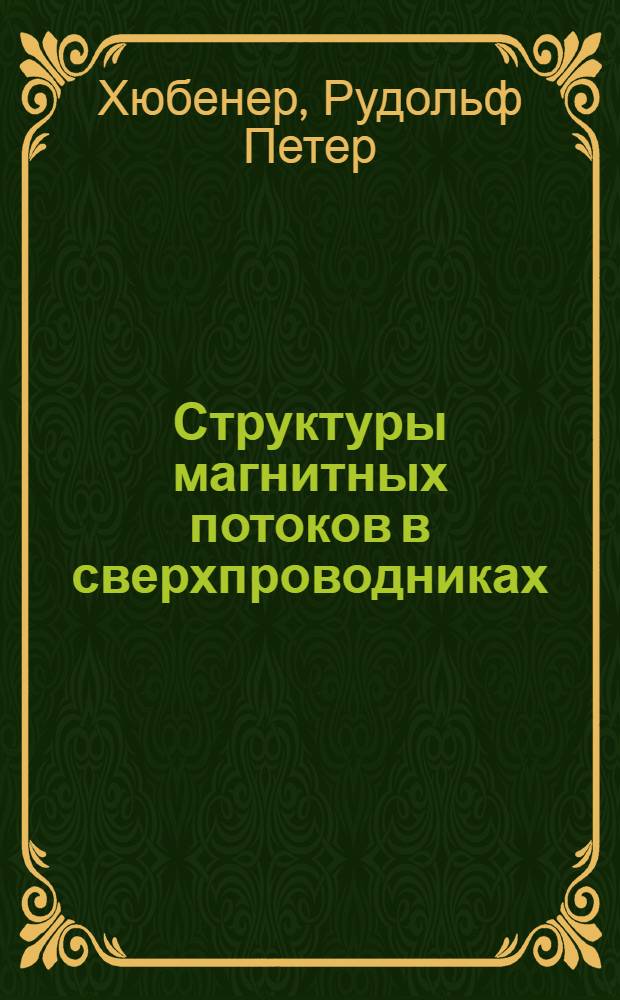 Хюбенер, Рудольф Петер

Структуры магнитных потоков в сверхпроводниках